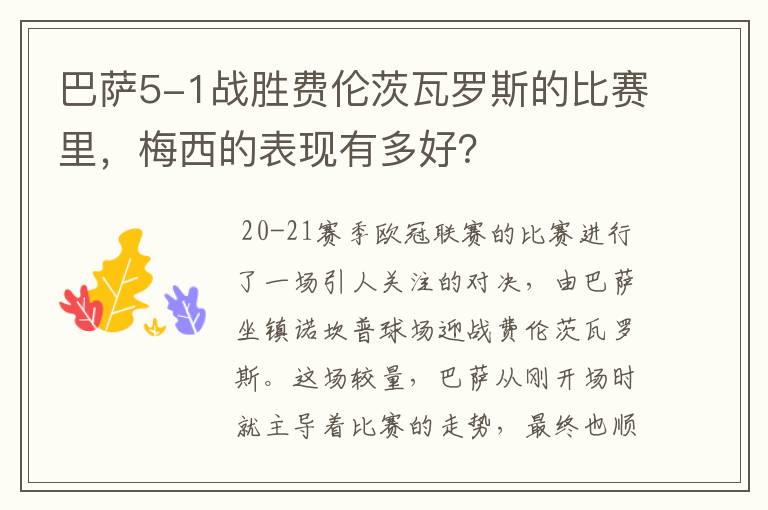 巴萨5-1战胜费伦茨瓦罗斯的比赛里，梅西的表现有多好?

20-21赛季欧冠联赛的比赛进行了一场引人关注的对决，由巴萨坐镇诺坎普球场迎战费伦茨瓦罗斯。这场较量，巴萨从刚开场时就主导着比赛的走势，最终也顺